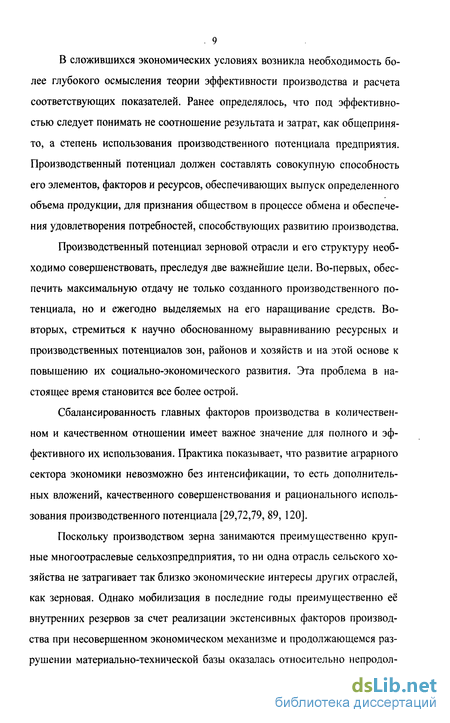 9

В сложившихся экономических условиях возникла необходимость более глубокого осмысления теории эффективности производства и расчета соответствующих показателей. Ранее определялось, что под эффективностью следует понимать не соотношение результата и затрат, как общепринято, а степень использования производственного потенциала предприятия. Производственный потенциал должен составлять совокупную способность его элементов, факторов и ресурсов, обеспечивающих выпуск определенного объема продукции, для признания обществом в процессе обмена и обеспечения удовлетворения потребностей, способствующих развитию производства.

Производственный потенциал зерновой отрасли и его структуру необходимо совершенствовать, преследуя две важнейшие цели. Во-первых, обеспечить максимальную отдачу не только созданного производственного потенциала, но и ежегодно выделяемых на его наращивание средств. Во-вторых, стремиться к научно обоснованному выравниванию ресурсных и производственных потенциалов зон, районов и хозяйств и на этой основе к повышению их социально-экономического развития. Эта проблема в настоящее время становится все более острой.

Сбалансированность главных факторов производства в количественном и качественном отношении имеет важное значение для полного и эффективного их использования. Практика показывает, что развитие аграрного сектора экономики невозможно без интенсификации, то есть дополнительных вложений, качественного совершенствования и рационального использования производственного потенциала [29,72,79, 89, 120].

Поскольку производством зерна занимаются преимущественно крупные многоотраслевые сельхозпредприятия, то ни одна отрасль сельского хозяйства не затрагивает так близко экономические интересы других отраслей, как зерновая. Однако мобилизация в последние годы преимущественно её внутренних резервов за счет реализации экстенсивных факторов производства при несовершенном экономическом механизме и продолжающемся разрушении материально-технической базы оказалась относительно непродол-

dsLib.net
библиотека диссертаций